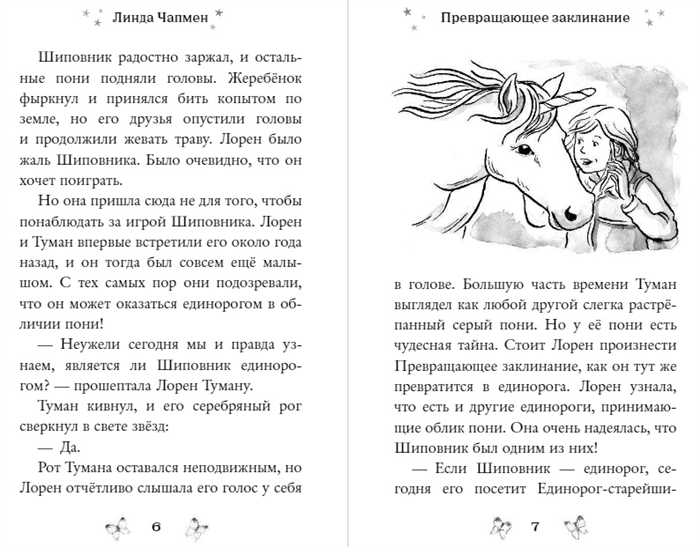 Линда Чапмен

Шиповник радостно заржал, и остальные пони подняли головы. Жеребёнок фыркнул и принялся бить копытом по земле, но его друзья опустили головы и продолжили жевать траву. Лорен было жаль Шиповника. Было очевидно, что он хочет поиграть.

Но она пришла сюда не для того, чтобы понаблюдать за игрой Шиповника. Лорен и Туман впервые встретили его около года назад, и он тогда был совсем ещё малышом. С тех самых пор они подозревали, что он может оказаться единорогом в обличии пони!

— Неужели сегодня мы и правда узнаем, является ли Шиповник единорогом? — прошептала Лорен Туману.

Туман кивнул, и его серебряный рог сверкнул в свете звёзд:

— Да.

Рот Тумана оставался неподвижным, но Лорен отчётливо слышала его голос у себя

6

Превращающее заклинание

в голове. Большую часть времени Туман выглядел как любой другой слегка растрёпанный серый пони. Но у её пони есть чудесная тайна. Стоит Лорен произнести Превращающее заклинание, как он тут же превратится в единорога. Лорен узнала, что есть и другие единороги, принимающие облик пони. Она очень надеялась, что Шиповник был одним из них!

— Если Шиповник — единорог, сегодня его посетит Единорог-старейши-

7